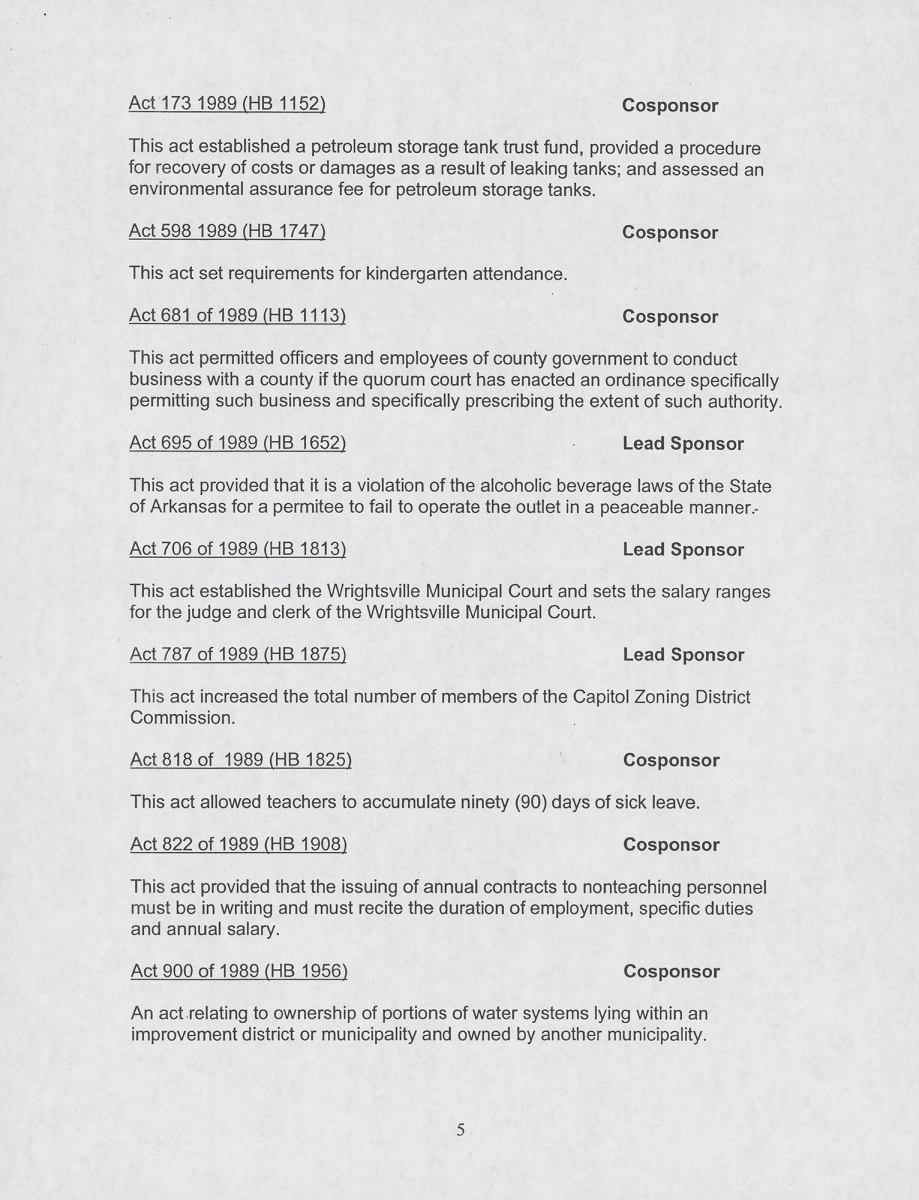 Act 173 1989 (HB 1152) Cosponsor

This act established a petroleum storage tank trust fund, provided a procedure for recovery of costs or damages as a result of leaking tanks; and assessed an environmental assurance fee for petroleum storage tanks.

Act 598 1989 (HB 1747) Cosponsor

This act set requirements for kindergarten attendance.

Act 681 of 1989 (HB 1113) Cosponsor

This act permitted officers and employees of county government to conduct business with a county if the quorum court has enacted an ordinance specifically permitting such business and specifically prescribing the extent of such authority.

Act 695 of 1989 (HB 1652) Lead Sponsor

This act provided that it is a violation of the alcoholic beverage laws of the State of Arkansas for a permitee to fail to operate the outlet in a peaceable manner.

Act 706 of 1989 (HB 1813) Lead Sponsor

This act established the Wrightsville Municipal Court and sets the salary ranges for the judge and clerk of the Wrightsville Municipal Court.

Act 787 of 1989 (HB 1875) Lead Sponsor

This act increased the total number of members of the Capitol Zoning District Commission.

Act 818 of 1989 (HB 1825) Cosponsor

This act allowed teachers to accumulate ninety (90) days of sick leave.

Act 822 of 1989 (HB 1908) Cosponsor

This act provided that the issuing of annual contracts to nonteaching personnel must be in writing and must recite the duration of employment, specific duties and annual salary.

Act 900 of 1989 (HB 1956) Cosponsor

An act relating to ownership of portions of water systems lying within an improvement district or municipality and owned by another municipality.

5